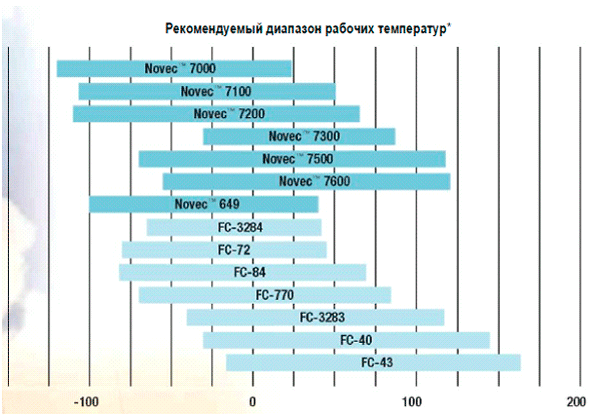 Рекомендуемый диапазон рабочих температур*

Novec™ 7000
Novec™ 7100
Novec™ 7200
Novec™ 7300
Novec™ 7500
Novec™ 7600
Novec™ 649
FC-3284
FC-72
FC-84
FC-770
FC-3283
FC-40
FC-43

-100
0
100
200